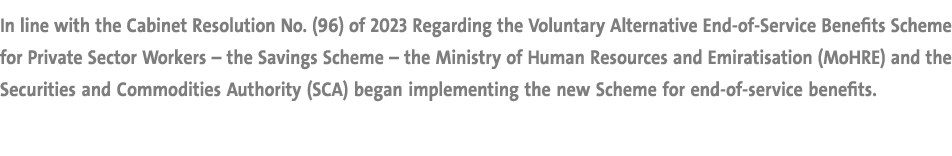 In line with the Cabinet Resolution No. (96) of 2023 Regarding the Voluntary Alternative End-of-Service Benefits Scheme for Private Sector Workers – the Savings Scheme – the Ministry of Human Resources and Emiratisation (MoHRE) and the Securities and Commodities Authority (SCA) began implementing the new Scheme for end-of-service benefits.